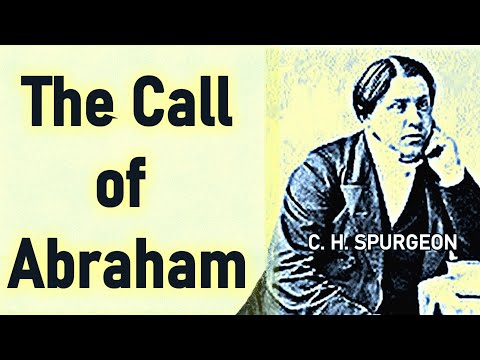 The Call of Abraham

C. H. SPURGEON